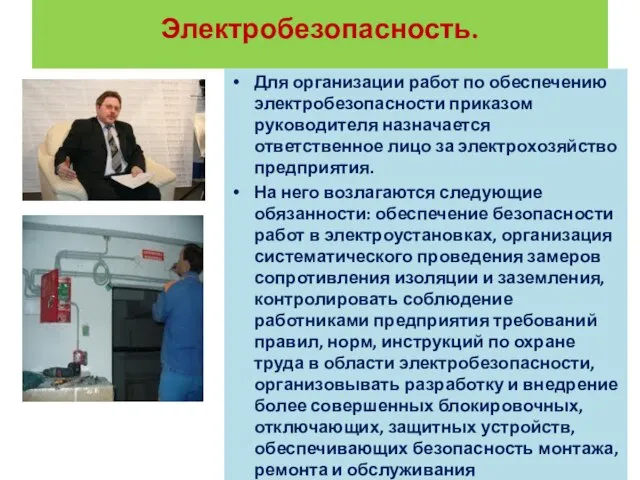 Электробезопасность.

• Для организации работ по обеспечению электробезопасности приказом руководителя назначается ответственное лицо за электрохозяйство предприятия.

• На него возлагаются следующие обязанности: обеспечение безопасности работ в электроустановках, организация систематического проведения замеров сопротивления изоляции и заземления, контролировать соблюдение работниками предприятия требований правил, норм, инструкций по охране труда в области электробезопасности, организовывать разработку и внедрение более совершенных блокировочных, отключающих, защитных устройств, обеспечивающих безопасность монтажа, ремонта и обслуживания